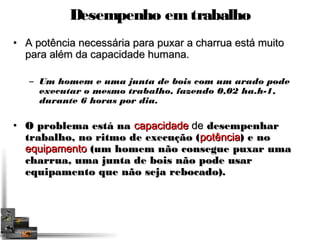 Desempenho em trabalho

• A potência necessária para puxar a charrua está muito para além da capacidade humana.

– Um homem e uma junta de bois com um arado pode executar o mesmo trabalho, fazendo 0,02 ha.h-1, durante 6 horas por dia.

• O problema está na capacidade de desempenhar trabalho, no ritmo de execução (potência) e no equipamento (um homem não consegue puxar uma charrua, uma junta de bois não pode usar equipamento que não seja rebocado).